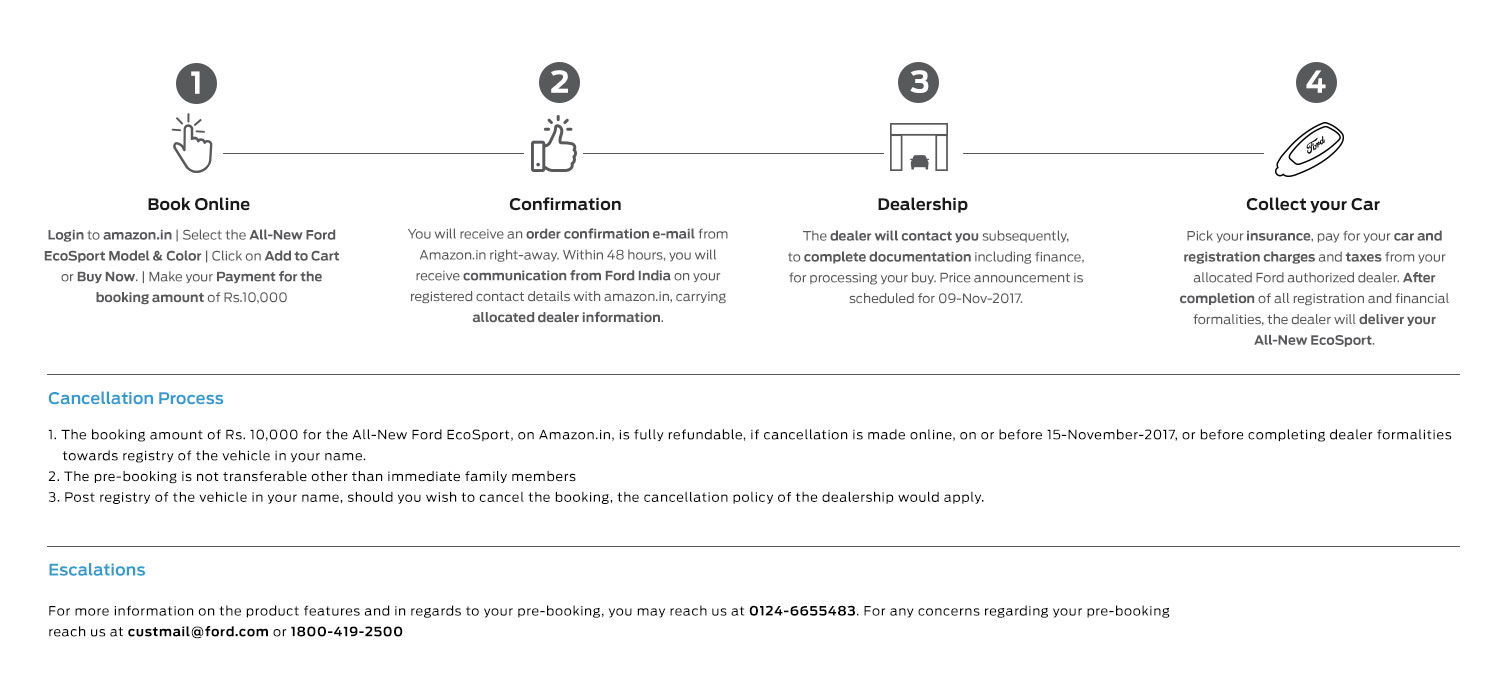 1

Book Online

Login to amazon.in | Select the All-New Ford EcoSport Model & Color | Click on Add to Cart or Buy Now. | Make your Payment for the booking amount of Rs.10,000

2

Confirmation

You will receive an order confirmation e-mail from Amazon.in right-away. Within 48 hours, you will receive communication from Ford India on your registered contact details with amazon.in, carrying allocated dealer information.

3

Dealership

The dealer will contact you subsequently, to complete documentation including finance, for processing your buy. Price announcement is scheduled for 09-Nov-2017.

4

Ford

Collect your Car

Pick your insurance, pay for your car and registration charges and taxes from your allocated Ford authorized dealer. After completion of all registration and financial formalities, the dealer will deliver your All-New EcoSport.

Cancellation Process

1. The booking amount of Rs. 10,000 for the All-New Ford EcoSport, on Amazon.in, is fully refundable, if cancellation is made online, on or before 15-November-2017, or before completing dealer formalities towards registry of the vehicle in your name.
2. The pre-booking is not transferable other than immediate family members
3. Post registry of the vehicle in your name, should you wish to cancel the booking, the cancellation policy of the dealership would apply.

Escalations

For more information on the product features and in regards to your pre-booking, you may reach us at 0124-6655483. For any concerns regarding your pre-booking reach us at custmail@ford.com or 1800-419-2500